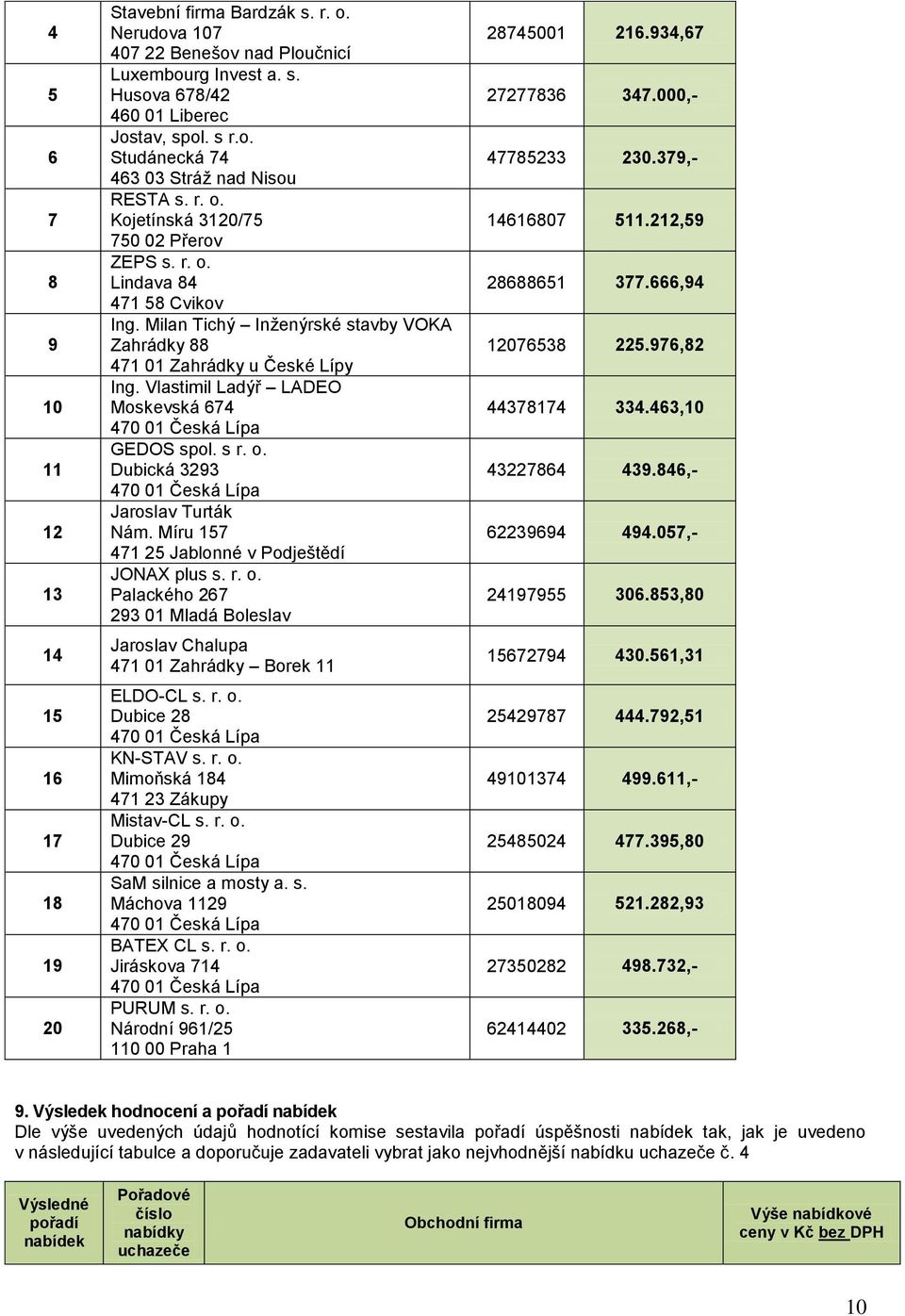 | 4 | Stavební firma Bardzák s. r. o. Nerudova 107 407 22 Benešov nad Ploučnicí | 28745001 | 216.934,67 |
|---|---|---|---|
| 5 | Luxembourg Invest a. s. Husova 678/42 460 01 Liberec | 27277836 | 347.000,- |
| 6 | Jostav, spol. s r.o. Studánecká 74 463 03 Stráž nad Nisou | 47785233 | 230.379,- |
| 7 | RESTA s. r. o. Kojetínská 3120/75 750 02 Přerov | 14616807 | 511.212,59 |
| 8 | ZEPS s. r. o. Lindava 84 471 58 Cvikov | 28688651 | 377.666,94 |
| 9 | Ing. Milan Tichý – Inženýrské stavby VOKA Zahrádky 88 471 01 Zahrádky u České Lípy | 12076538 | 225.976,82 |
| 10 | Ing. Vlastimil Ladýř – LADEO Moskevská 674 470 01 Česká Lípa | 44378174 | 334.463,10 |
| 11 | GEDOS spol. s r. o. Dubická 3293 470 01 Česká Lípa | 43227864 | 439.846,- |
| 12 | Jaroslav Turták Nám. Míru 157 471 25 Jablonné v Podještědí | 62239694 | 494.057,- |
| 13 | JONAX plus s. r. o. Palackého 267 293 01 Mladá Boleslav | 24197955 | 306.853,80 |
| 14 | Jaroslav Chalupa 471 01 Zahrádky – Borek 11 | 15672794 | 430.561,31 |
| 15 | ELDO-CL s. r. o. Dubice 28 470 01 Česká Lípa | 25429787 | 444.792,51 |
| 16 | KN-STAV s. r. o. Mimoňská 184 471 23 Zákupy | 49101374 | 499.611,- |
| 17 | Mistav-CL s. r. o. Dubice 29 470 01 Česká Lípa | 25485024 | 477.395,80 |
| 18 | SaM silnice a mosty a. s. Máchova 1129 470 01 Česká Lípa | 25018094 | 521.282,93 |
| 19 | BATEX CL s. r. o. Jiráskova 714 470 01 Česká Lípa | 27350282 | 498.732,- |
| 20 | PURUM s. r. o. Národní 961/25 110 00 Praha 1 | 62414402 | 335.268,- |

9. Výsledek hodnocení a pořadí nabídek
Dle výše uvedených údajů hodnotící komise sestavila pořadí úspěšnosti nabídek tak, jak je uvedeno v následující tabulce a doporučuje zadavateli vybrat jako nejvhodnější nabídku uchazeče č. 4

| Výsledné pořadí nabídek | Pořadové číslo nabídky uchazeče | Obchodní firma | Výše nabídkové ceny v Kč bez DPH |
|---|---|---|---|

10